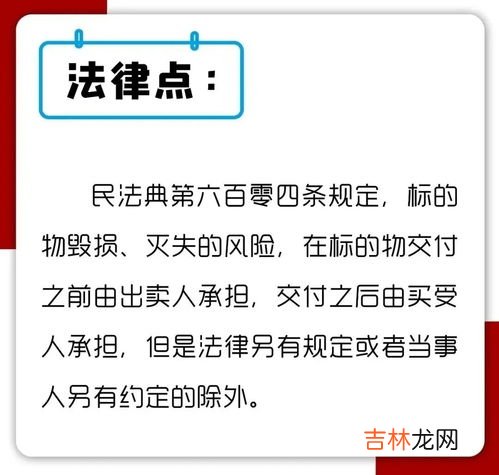 法律点：

民法典第六百零四条规定，标的物毁损、灭失的风险，在标的物交付之前由出卖人承担，交付之后由买受人承担，但是法律另有规定或者当事人另有约定的除外。

吉林龙网